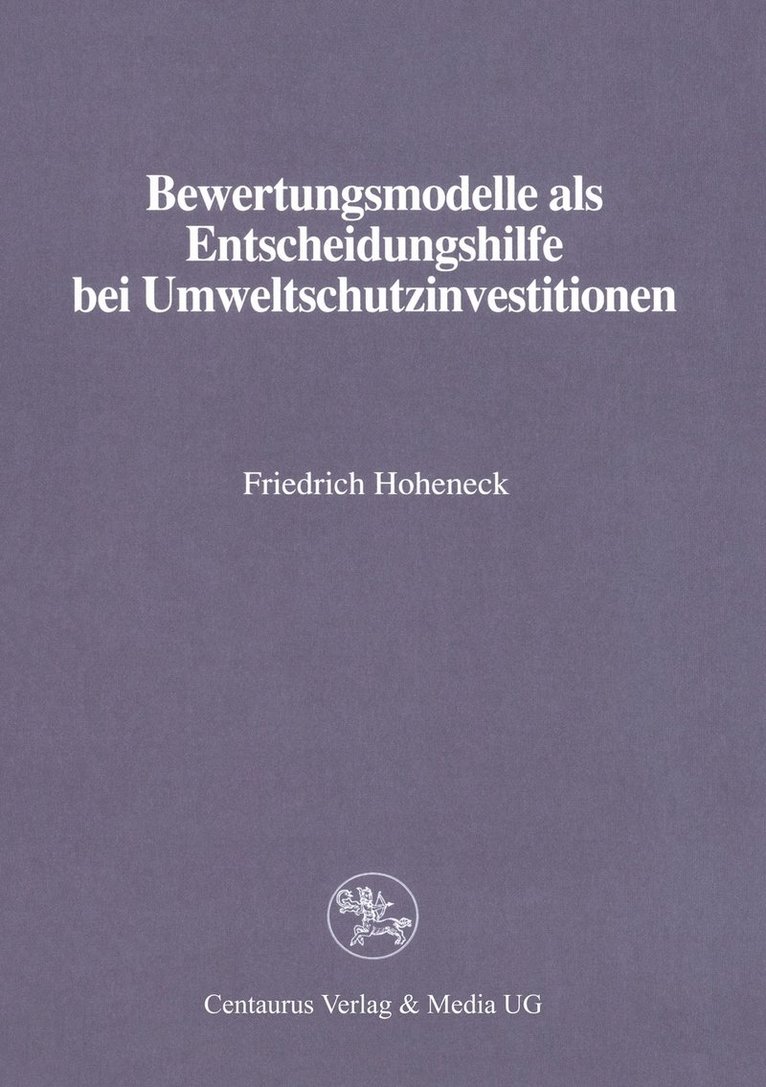 Bewertungsmodelle als Entscheidungshilfe bei Umweltschutzinvestitionen

Friedrich Hoheneck

Centaurus Verlag & Media UG